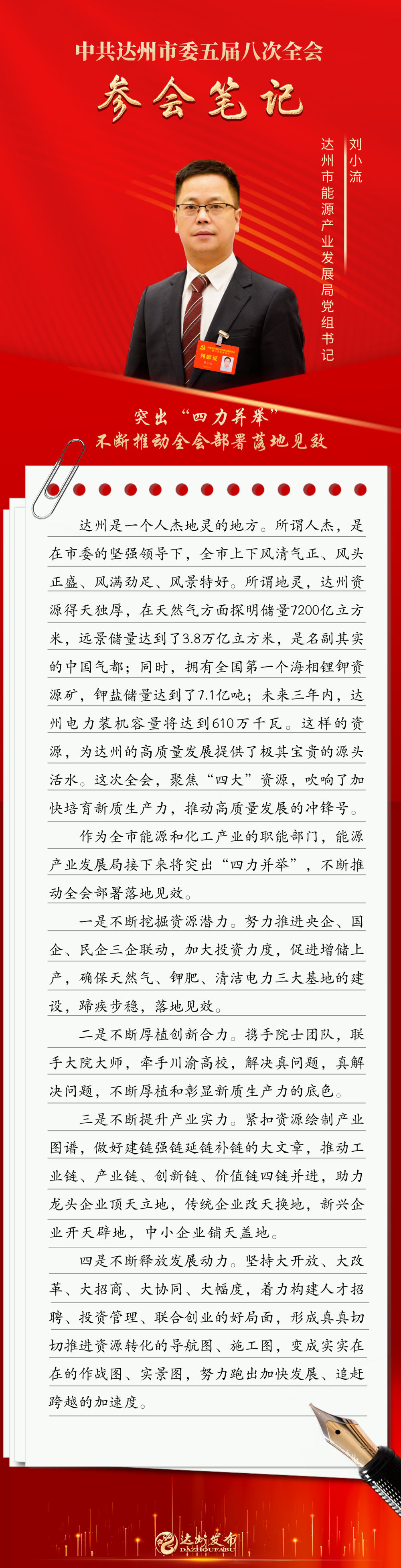 中共达州市委五届八次全会

参会笔记

刘小流

达州市能源产业发展局党组书记

列席证

突出“四力并举”
不断推动全会部署落地见效

达州是一个人杰地灵的地方。所谓人杰，是在市委的坚强领导下，全市上下风清气正、风头正盛、风满劲足、风景特好。所谓地灵，达州资源得天独厚，在天然气方面探明储量7200亿立方米，远景储量达到了3.8万亿立方米，是名副其实的中国气都；同时，拥有全国第一个海相锂钾资源矿，钾盐储量达到了7.1亿吨；未来三年内，达州电力装机容量将达到610万千瓦。这样的资源，为达州的高质量发展提供了极其宝贵的源头活水。这次全会，聚焦“四大”资源，吹响了加快培育新质生产力，推动高质量发展的冲锋号。

作为全市能源和化工产业的职能部门，能源产业发展局接下来将突出“四力并举”，不断推动全会部署落地见效。

一是不断挖掘资源潜力。努力推进央企、国企、民企三企联动，加大投资力度，促进增储上产，确保天然气、钾肥、清洁电力三大基地的建设，蹄疾步稳，落地见效。

二是不断厚植创新合力。携手院士团队，联手大院大师，牵手川渝高校，解决真问题，真解决问题，不断厚植和彰显新质生产力的底色。

三是不断提升产业实力。紧扣资源绘制产业图谱，做好建链强链延链补链的大文章，推动工业链、产业链、创新链、价值链四链并进，助力龙头企业顶天立地，传统企业改天换地，新兴企业开天辟地，中小企业铺天盖地。

四是不断释放发展动力。坚持大开放、大改革、大招商、大协同、大幅度，着力构建人才招聘、投资管理、联合创业的好局面，形成真真切切推进资源转化的导航图、施工图，变成实实在在的作战图、实景图，努力跑出加快发展、追赶跨越的加速度。

达州发布
DAZHOUFABU